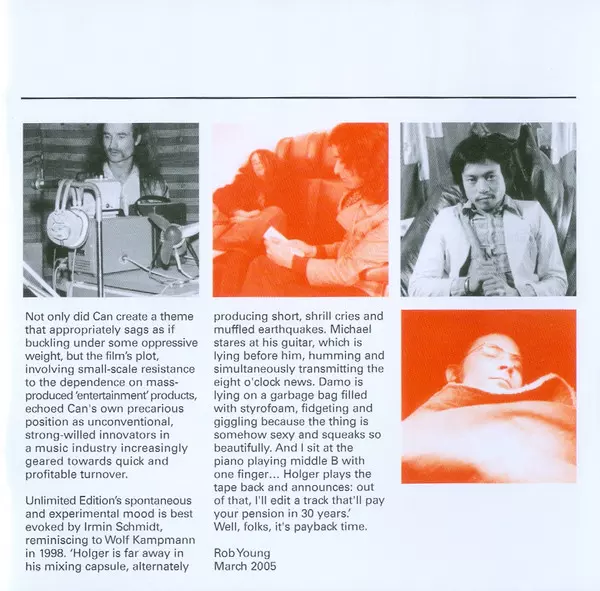 Not only did Can create a theme that appropriately sags as if buckling under some oppressive weight, but the film's plot, involving small-scale resistance to the dependence on mass-produced 'entertainment' products, echoed Can's own precarious position as unconventional, strong-willed innovators in a music industry increasingly geared towards quick and profitable turnover.

Unlimited Edition's spontaneous and experimental mood is best evoked by Irmin Schmidt, reminiscing to Wolf Kampmann in 1998. 'Holger is far away in his mixing capsule, alternately producing short, shrill cries and muffled earthquakes. Michael stares at his guitar, which is lying before him, humming and simultaneously transmitting the eight o'clock news. Damo is lying on a garbage bag filled with styrofoam, fidgeting and giggling because the thing is somehow sexy and squeaks so beautifully. And I sit at the piano playing middle B with one finger... Holger plays the tape back and announces: out of that, I'll edit a track that'll pay your pension in 30 years.' Well, folks, it's payback time.

Rob Young
March 2005